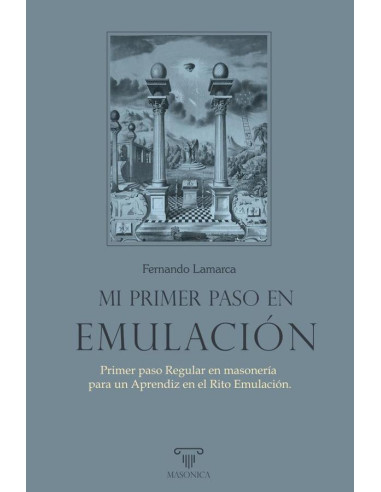 Fernando Lamarca

MI PRIMER PASO EN EMULACIÓN

Primer paso Regular en masonería para un Aprendiz en el Rito Emulación.

MASONICA